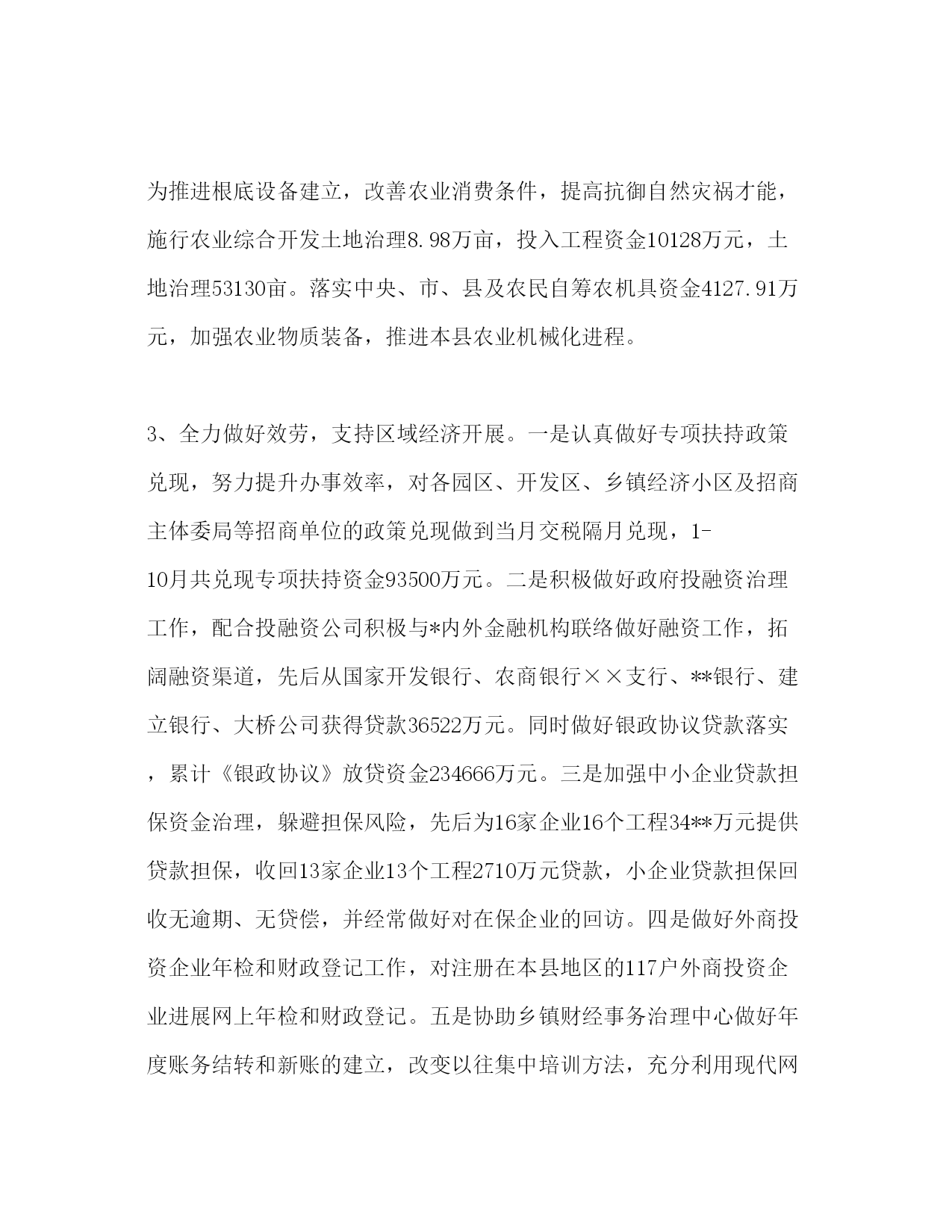 为推进根底设备建立，改善农业消费条件，提高抗御自然灾祸才能，施行农业综合开发土地治理8.98万亩，投入工程资金10128万元，土地治理53130亩。落实中央、市、县及农民自筹农机具资金4127.91万元，加强农业物质装备，推进本县农业机械化进程。

3、全力做好效劳，支持区域经济开展。一是认真做好专项扶持政策兑现，努力提升办事效率，对各园区、开发区、乡镇经济小区及招商主体委局等招商单位的政策兑现做到当月交税隔月兑现，1-10月共兑现专项扶持资金93500万元。二是积极做好政府投融资治理工作，配合投融资公司积极与*内外金融机构联络做好融资工作，拓阔融资渠道，先后从国家开发银行、农商银行××支行、**银行、建立银行、大桥公司获得贷款36522万元。同时做好银政协议贷款落实，累计《银政协议》放贷资金234666万元。三是加强中小企业贷款担保资金治理，躲避担保风险，先后为16家企业16个工程34**万元提供贷款担保，收回13家企业13个工程2710万元贷款，小企业贷款担保回收无逾期、无贷偿，并经常做好对在保企业的回访。四是做好外商投资企业年检和财政登记工作，对注册在本县地区的117户外商投资企业进展网上年检和财政登记。五是协助乡镇财经事务治理中心做好年度账务结转和新账的建立，改变以往集中培训方法，充分利用现代网